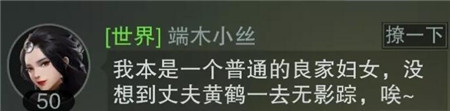 [世界] 端木小丝

撩一下

我本是一个普通的良家妇女，没想到丈夫黄鹤一去无影踪，唉~

50